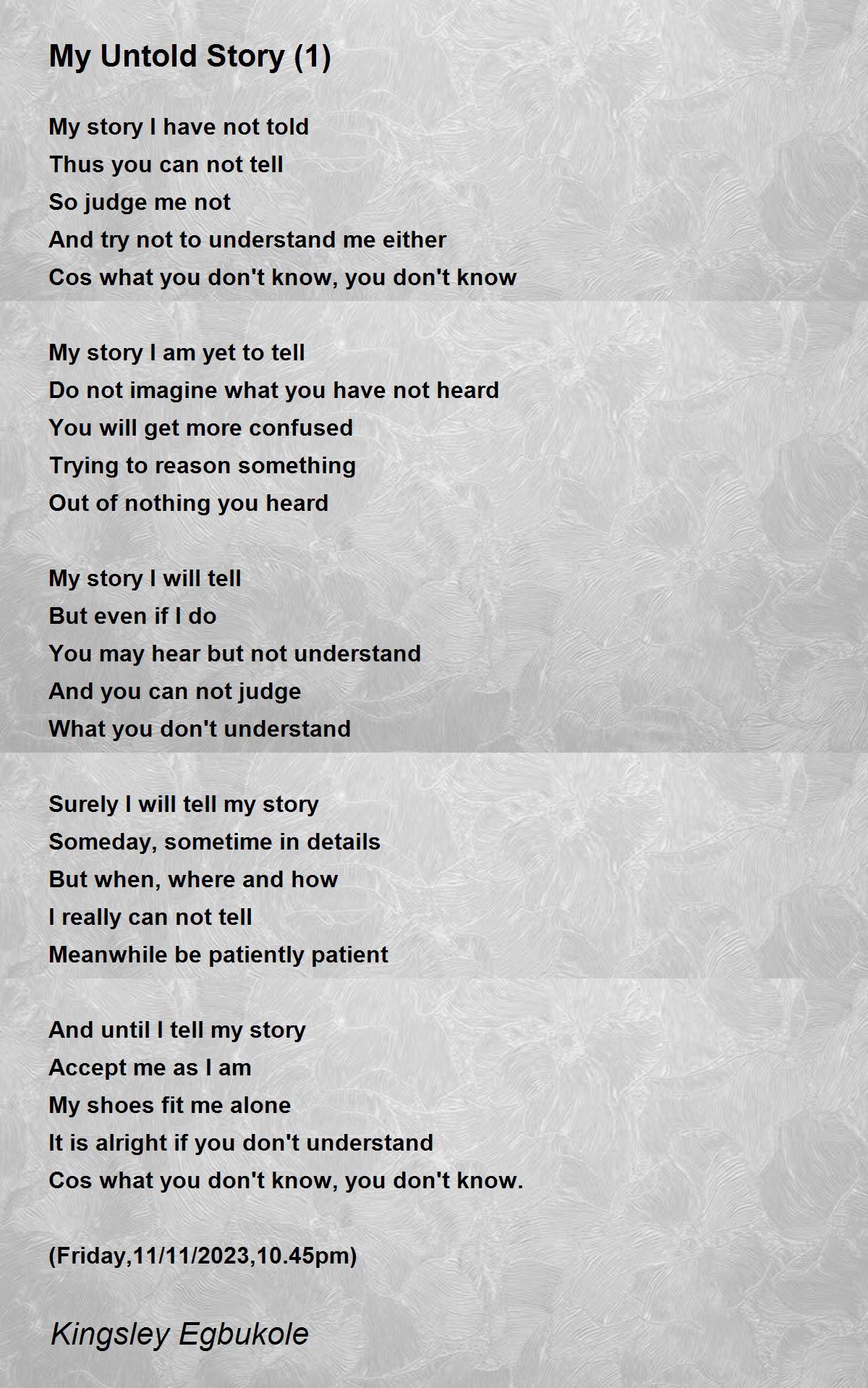 My Untold Story (1)

My story I have not told
Thus you can not tell
So judge me not
And try not to understand me either
Cos what you don't know, you don't know

My story I am yet to tell
Do not imagine what you have not heard
You will get more confused
Trying to reason something
Out of nothing you heard

My story I will tell
But even if I do
You may hear but not understand
And you can not judge
What you don't understand

Surely I will tell my story
Someday, sometime in details
But when, where and how
I really can not tell
Meanwhile be patiently patient

And until I tell my story
Accept me as I am
My shoes fit me alone
It is alright if you don't understand
Cos what you don't know, you don't know.

(Friday,11/11/2023,10.45pm)

Kingsley Egbukole